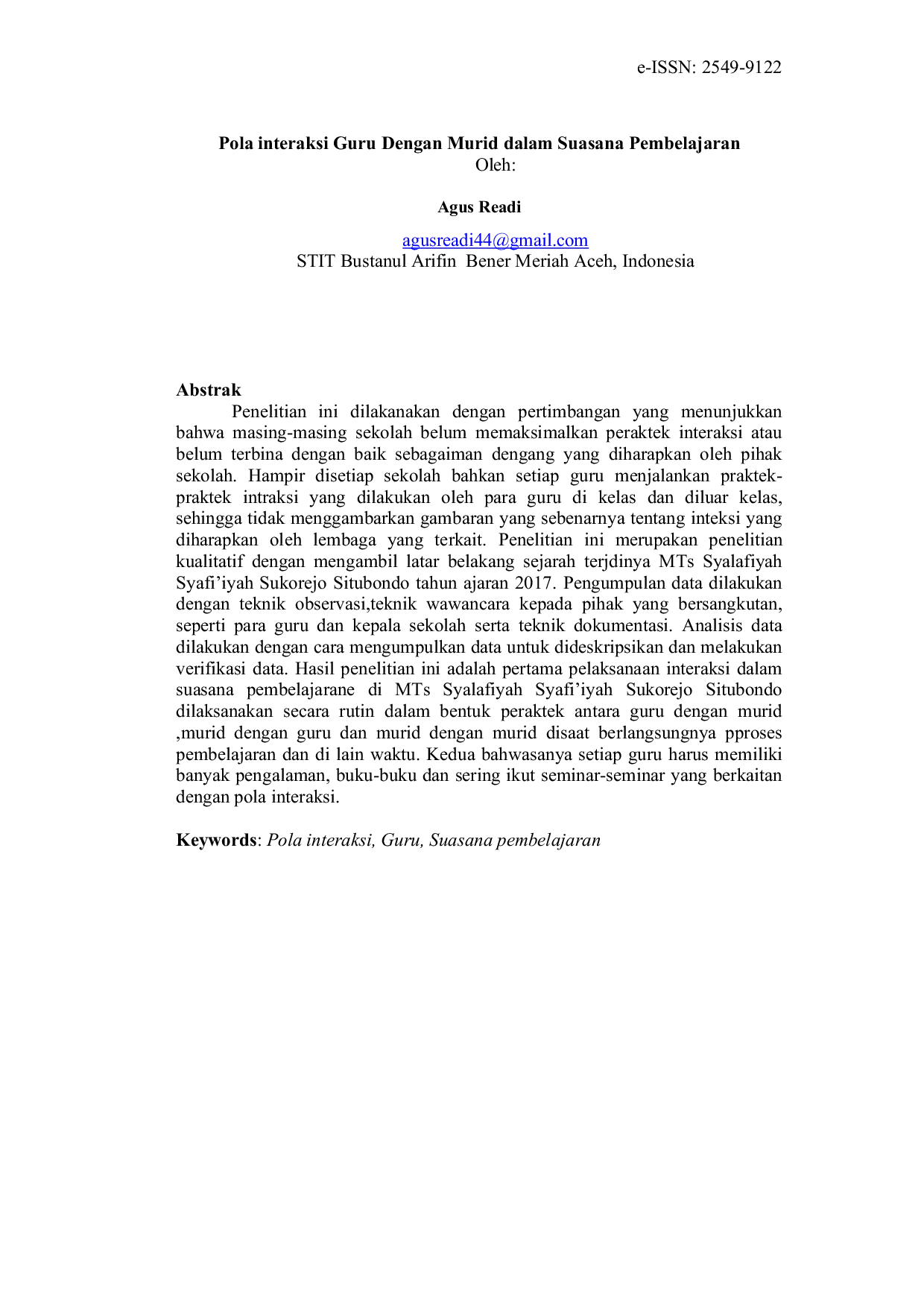 e-ISSN: 2549-9122

Pola interaksi Guru Dengan Murid dalam Suasana Pembelajaran
Oleh:

Agus Readi

agusreadi44@gmail.com
STIT Bustanul Arifin Bener Meriah Aceh, Indonesia

Abstrak

Penelitian ini dilakanakan dengan pertimbangan yang menunjukkan bahwa masing-masing sekolah belum memaksimalkan peraktek interaksi atau belum terbina dengan baik sebagaiman dengang yang diharapkan oleh pihak sekolah. Hampir disetiap sekolah bahkan setiap guru menjalankan praktek-praktek intraksi yang dilakukan oleh para guru di kelas dan diluar kelas, sehingga tidak menggambarkan gambaran yang sebenarnya tentang inteksi yang diharapkan oleh lembaga yang terkait. Penelitian ini merupakan penelitian kualitatif dengan mengambil latar belakang sejarah terjdinya MTs Syalafiyah Syafi'iyah Sukorejo Situbondo tahun ajaran 2017. Pengumpulan data dilakukan dengan teknik observasi,teknik wawancara kepada pihak yang bersangkutan, seperti para guru dan kepala sekolah serta teknik dokumentasi. Analisis data dilakukan dengan cara mengumpulkan data untuk dideskripsikan dan melakukan verifikasi data. Hasil penelitian ini adalah pertama pelaksanaan interaksi dalam suasana pembelajarane di MTs Syalafiyah Syafi'iyah Sukorejo Situbondo dilaksanakan secara rutin dalam bentuk peraktek antara guru dengan murid ,murid dengan guru dan murid dengan murid disaat berlangsungnya pproses pembelajaran dan di lain waktu. Kedua bahwasanya setiap guru harus memiliki banyak pengalaman, buku-buku dan sering ikut seminar-seminar yang berkaitan dengan pola interaksi.

Keywords: Pola interaksi, Guru, Suasana pembelajaran